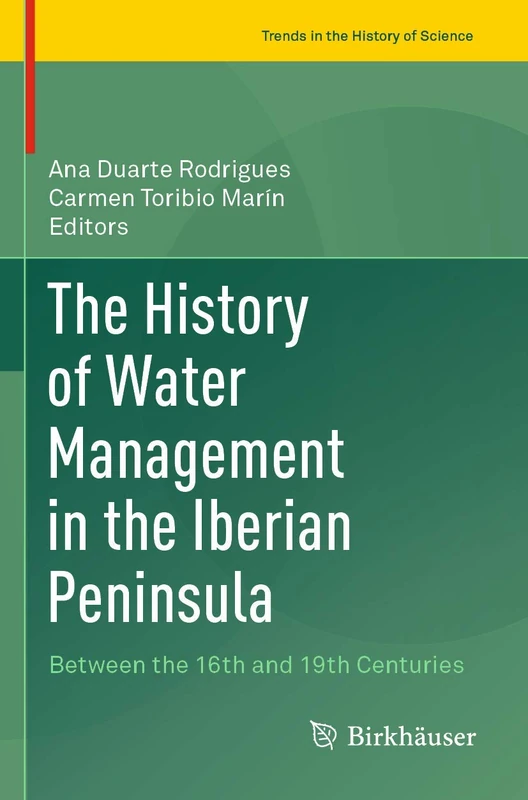 Trends in the History of Science

Ana Duarte Rodrigues
Carmen Toribio Marín
Editors

The History of Water Management in the Iberian Peninsula

Between the 16th and 19th Centuries

Birkhäuser